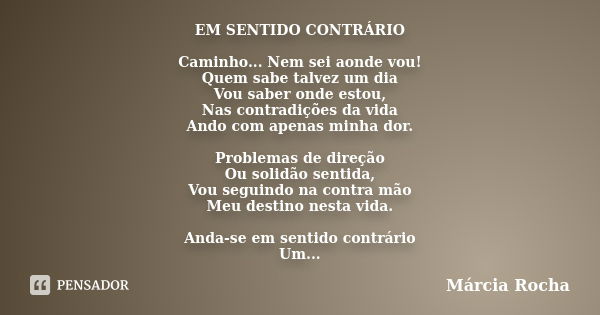 EM SENTIDO CONTRÁRIO

Caminho... Nem sei aonde vou!
Quem sabe talvez um dia
Vou saber onde estou,
Nas contradições da vida
Ando com apenas minha dor.

Problemas de direção
Ou solidão sentida,
Vou seguindo na contra mão
Meu destino nesta vida.

Anda-se em sentido contrário
Um...

PENSADOR

Márcia Rocha